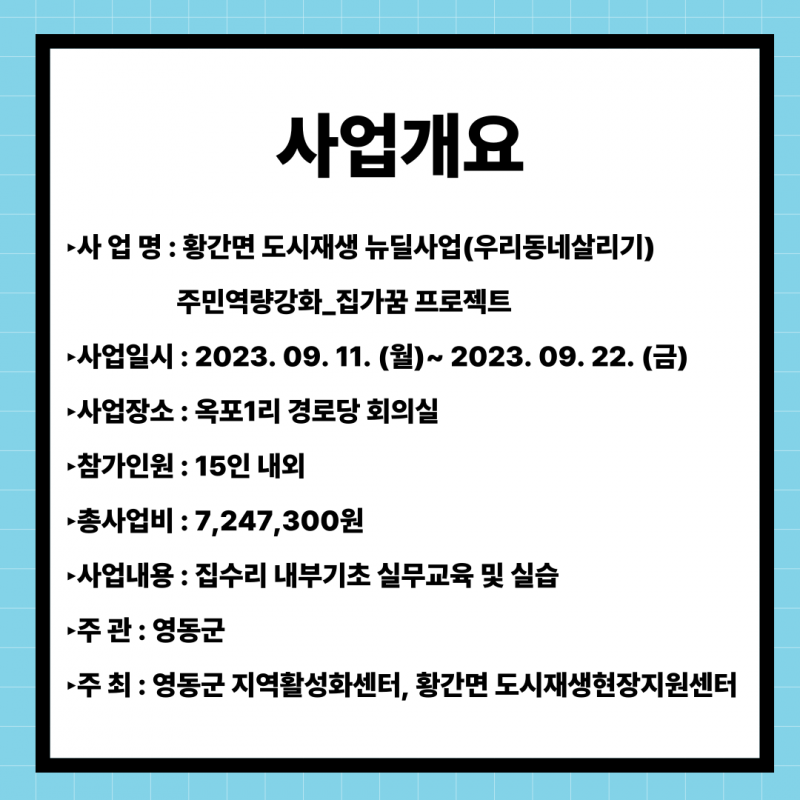 사업개요

▸사 업 명 : 황간면 도시재생 뉴딜사업(우리동네살리기)
주민역량강화_집가꿈 프로젝트

▸사업일시 : 2023. 09. 11. (월)~ 2023. 09. 22. (금)

▸사업장소 : 옥포1리 경로당 회의실

▸참가인원 : 15인 내외

▸총사업비 : 7,247,300원

▸사업내용 : 집수리 내부기초 실무교육 및 실습

▸주 관 : 영동군

▸주 최 : 영동군 지역활성화센터, 황간면 도시재생현장지원센터